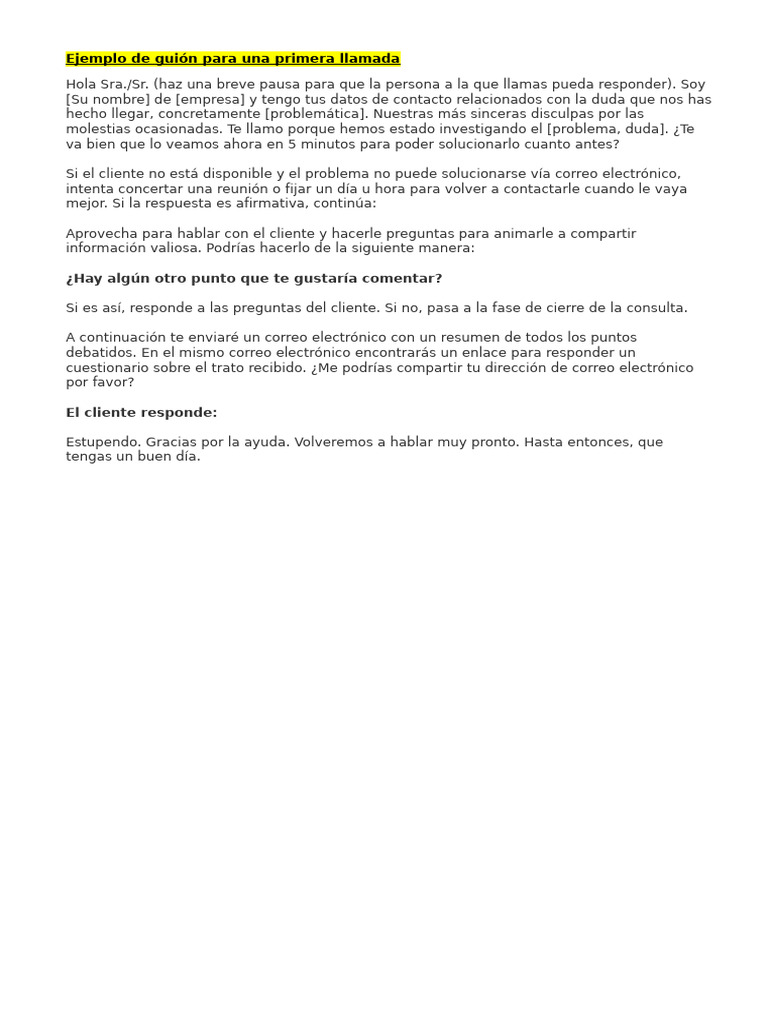 Ejemplo de guión para una primera llamada

Hola Sra./Sr. (haz una breve pausa para que la persona a la que llamas pueda responder). Soy [Su nombre] de [empresa] y tengo tus datos de contacto relacionados con la duda que nos has hecho llegar, concretamente [problemática]. Nuestras más sinceras disculpas por las molestias ocasionadas. Te llamo porque hemos estado investigando el [problema, duda]. ¿Te va bien que lo veamos ahora en 5 minutos para poder solucionarlo cuanto antes?

Si el cliente no está disponible y el problema no puede solucionarse vía correo electrónico, intenta concertar una reunión o fijar un día u hora para volver a contactarle cuando le vaya mejor. Si la respuesta es afirmativa, continúa:

Aprovecha para hablar con el cliente y hacerle preguntas para animarle a compartir información valiosa. Podrías hacerlo de la siguiente manera:

¿Hay algún otro punto que te gustaría comentar?

Si es así, responde a las preguntas del cliente. Si no, pasa a la fase de cierre de la consulta.

A continuación te enviaré un correo electrónico con un resumen de todos los puntos debatidos. En el mismo correo electrónico encontrarás un enlace para responder un cuestionario sobre el trato recibido. ¿Me podrías compartir tu dirección de correo electrónico por favor?

El cliente responde:

Estupendo. Gracias por la ayuda. Volveremos a hablar muy pronto. Hasta entonces, que tengas un buen día.